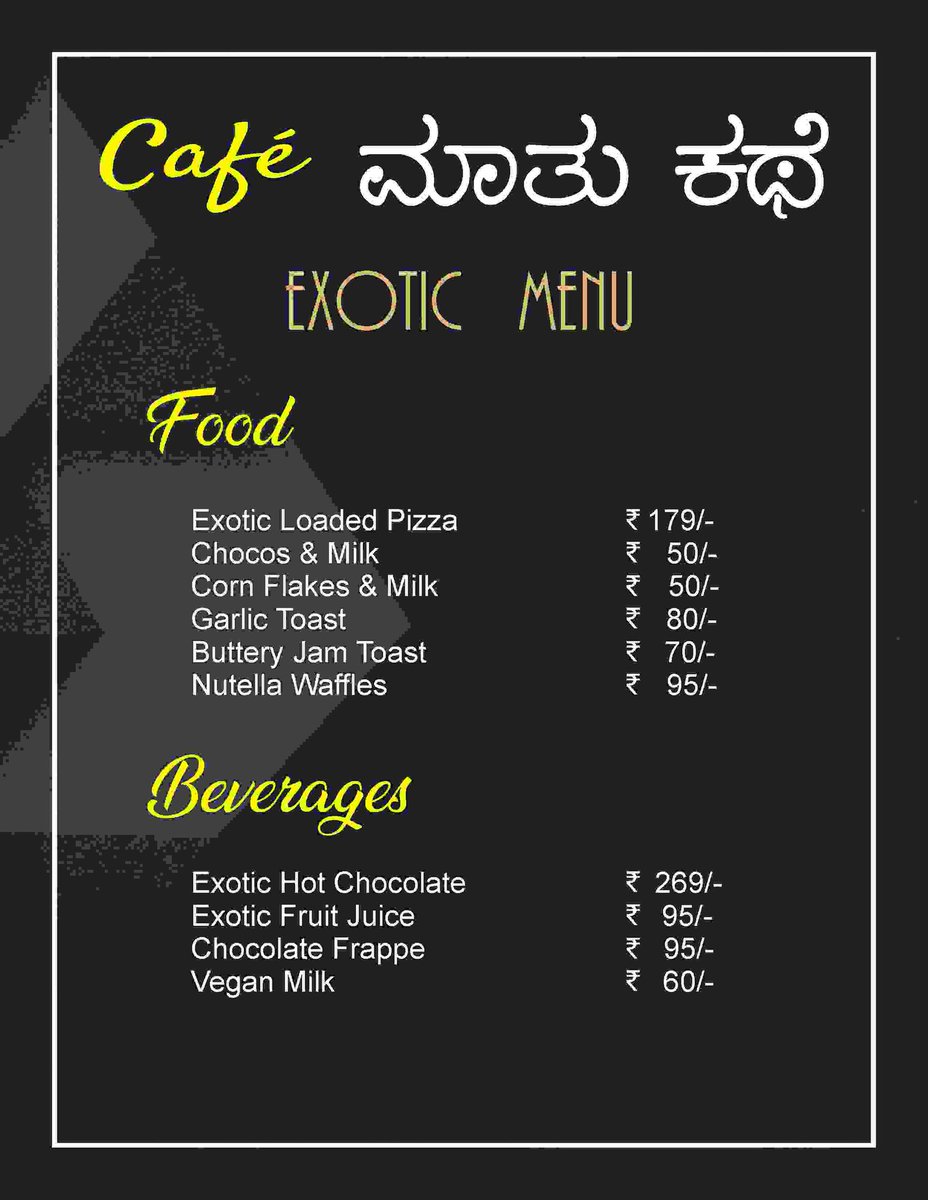 Café ಮಾತು ಕಥೆ

EXOTIC MENU

Food

| | |
|---|---|
| Exotic Loaded Pizza | ₹ 179/- |
| Chocos & Milk | ₹ 50/- |
| Corn Flakes & Milk | ₹ 50/- |
| Garlic Toast | ₹ 80/- |
| Buttery Jam Toast | ₹ 70/- |
| Nutella Waffles | ₹ 95/- |

Beverages

| | |
|---|---|
| Exotic Hot Chocolate | ₹ 269/- |
| Exotic Fruit Juice | ₹ 95/- |
| Chocolate Frappe | ₹ 95/- |
| Vegan Milk | ₹ 60/- |